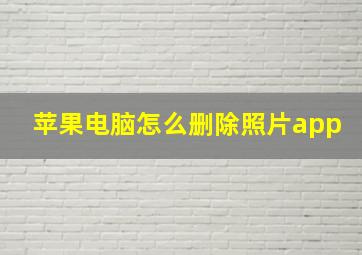 苹果电脑怎么删除照片app